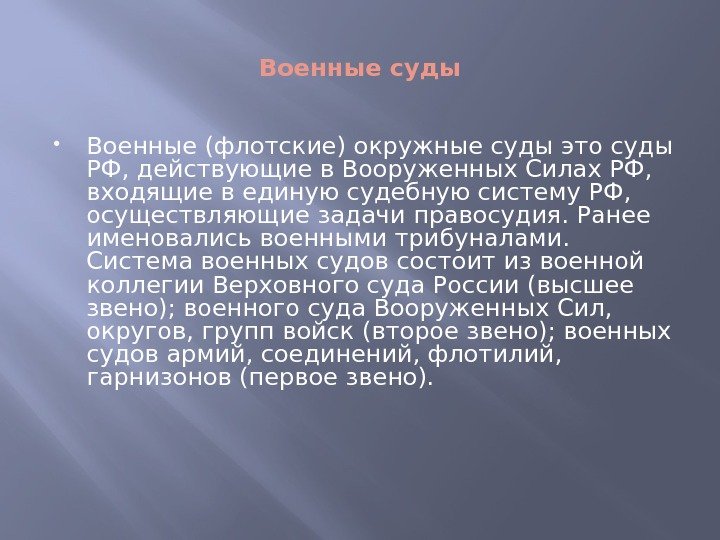 Военные суды

• Военные (флотские) окружные суды это суды РФ, действующие в Вооруженных Силах РФ, входящие в единую судебную систему РФ, осуществляющие задачи правосудия. Ранее именовались военными трибуналами. Система военных судов состоит из военной коллегии Верховного суда России (высшее звено); военного суда Вооруженных Сил, округов, групп войск (второе звено); военных судов армий, соединений, флотилий, гарнизонов (первое звено).